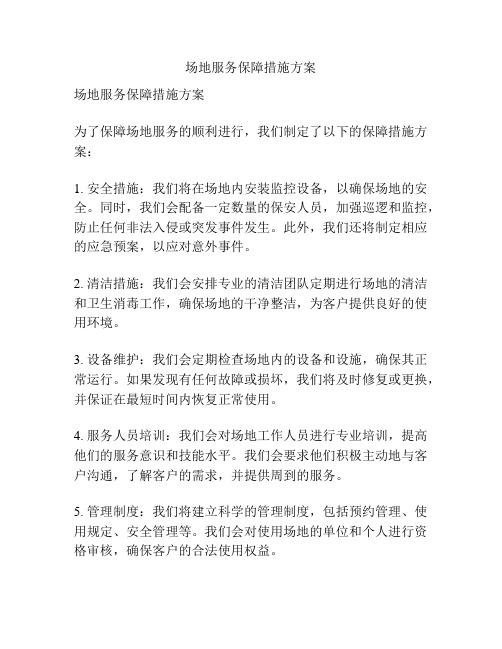 场地服务保障措施方案

场地服务保障措施方案

为了保障场地服务的顺利进行，我们制定了以下的保障措施方案：

1. 安全措施：我们将在场地内安装监控设备，以确保场地的安全。同时，我们会配备一定数量的保安人员，加强巡逻和监控，防止任何非法入侵或突发事件发生。此外，我们还将制定相应的应急预案，以应对意外事件。

2. 清洁措施：我们会安排专业的清洁团队定期进行场地的清洁和卫生消毒工作，确保场地的干净整洁，为客户提供良好的使用环境。

3. 设备维护：我们会定期检查场地内的设备和设施，确保其正常运行。如果发现有任何故障或损坏，我们将及时修复或更换，并保证在最短时间内恢复正常使用。

4. 服务人员培训：我们会对场地工作人员进行专业培训，提高他们的服务意识和技能水平。我们会要求他们积极主动地与客户沟通，了解客户的需求，并提供周到的服务。

5. 管理制度：我们将建立科学的管理制度，包括预约管理、使用规定、安全管理等。我们会对使用场地的单位和个人进行资格审核，确保客户的合法使用权益。